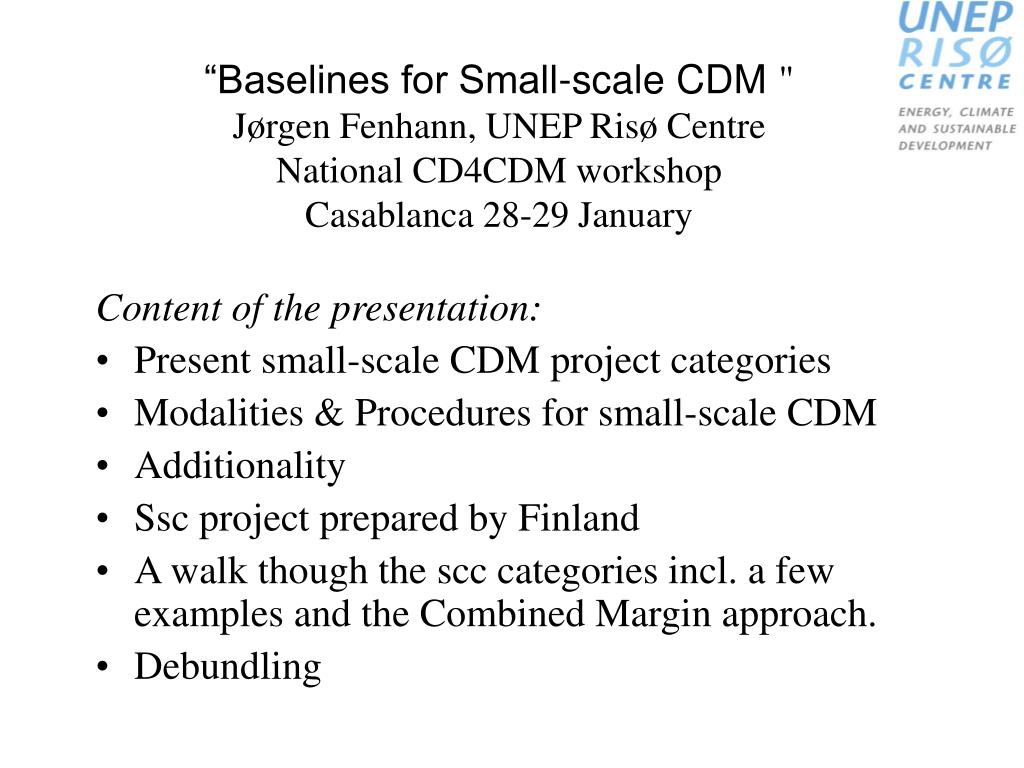 UNEP RISØ CENTRE
ENERGY, CLIMATE AND SUSTAINABLE DEVELOPMENT

“Baselines for Small-scale CDM "
Jørgen Fenhann, UNEP Risø Centre
National CD4CDM workshop
Casablanca 28-29 January

Content of the presentation:
• Present small-scale CDM project categories
• Modalities & Procedures for small-scale CDM
• Additionality
• Ssc project prepared by Finland
• A walk though the scc categories incl. a few examples and the Combined Margin approach.
• Debundling